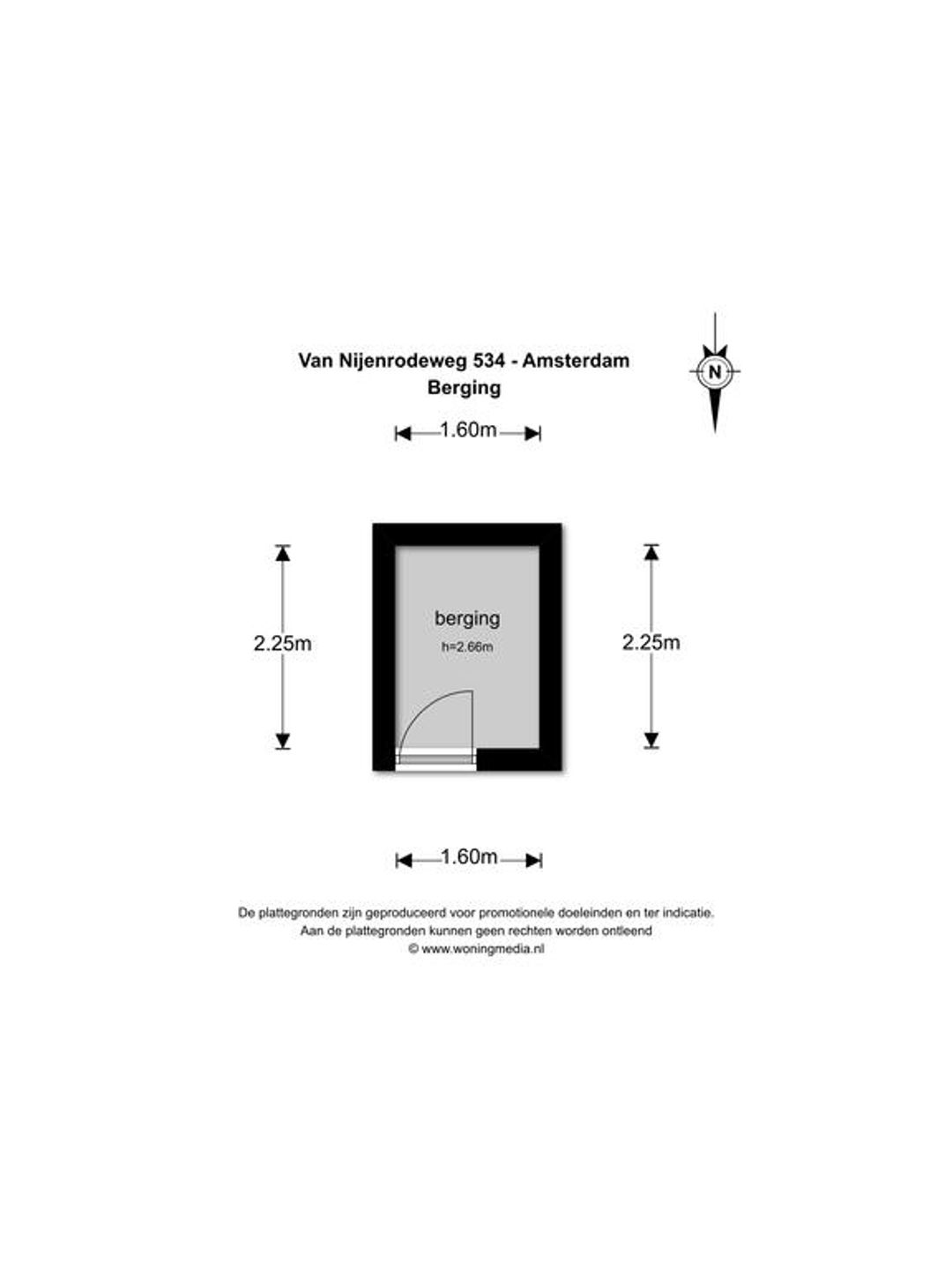 Van Nijenrodeweg 534 - Amsterdam
Berging

N

1.60m

2.25m

berging
h=2.66m

2.25m

1.60m

De plattegronden zijn geproduceerd voor promotionele doeleinden en ter indicatie.
Aan de plattegronden kunnen geen rechten worden ontleend
© www.woningmedia.nl